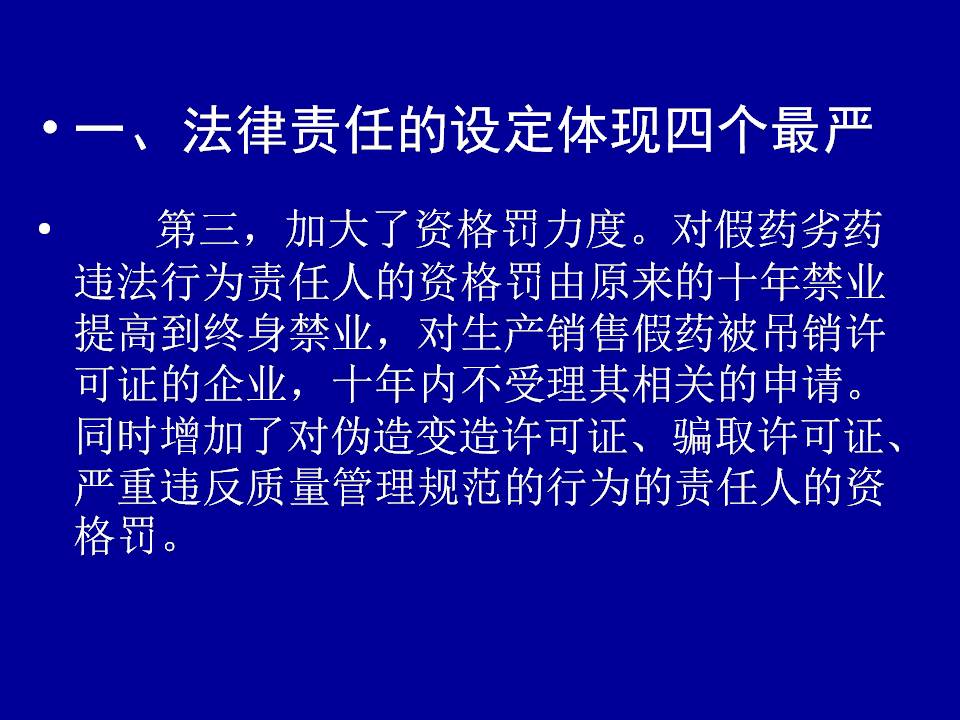 • 一、法律责任的设定体现四个最严

• 第三，加大了资格罚力度。对假药劣药违法行为责任人的资格罚由原来的十年禁业提高到终身禁业，对生产销售假药被吊销许可证的企业，十年内不受理其相关的申请。同时增加了对伪造变造许可证、骗取许可证、严重违反质量管理规范的行为的责任人的资格罚。